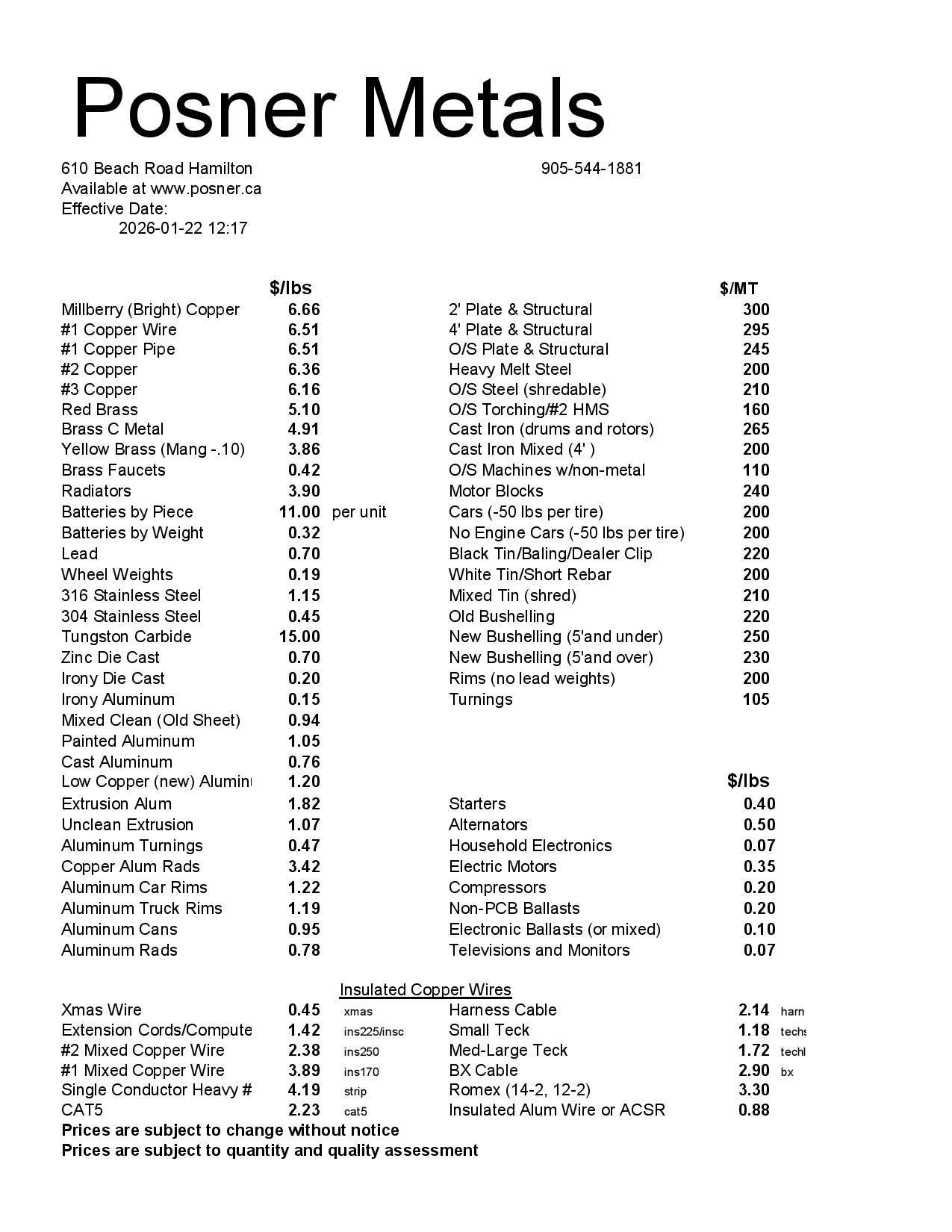 Posner Metals

610 Beach Road Hamilton
905-544-1881
Available at www.posner.ca
Effective Date:
2026-01-22 12:17

| | $/lbs | |
|---|---|---|
| Millberry (Bright) Copper | 6.66 | |
| #1 Copper Wire | 6.51 | |
| #1 Copper Pipe | 6.51 | |
| #2 Copper | 6.36 | |
| #3 Copper | 6.16 | |
| Red Brass | 5.10 | |
| Brass C Metal | 4.91 | |
| Yellow Brass (Mang -.10) | 3.86 | |
| Brass Faucets | 0.42 | |
| Radiators | 3.90 | |
| Batteries by Piece | 11.00 | per unit |
| Batteries by Weight | 0.32 | |
| Lead | 0.70 | |
| Wheel Weights | 0.19 | |
| 316 Stainless Steel | 1.15 | |
| 304 Stainless Steel | 0.45 | |
| Tungston Carbide | 15.00 | |
| Zinc Die Cast | 0.70 | |
| Irony Die Cast | 0.20 | |
| Irony Aluminum | 0.15 | |
| Mixed Clean (Old Sheet) | 0.94 | |
| Painted Aluminum | 1.05 | |
| Cast Aluminum | 0.76 | |
| Low Copper (new) Alumin | 1.20 | |
| Extrusion Alum | 1.82 | |
| Unclean Extrusion | 1.07 | |
| Aluminum Turnings | 0.47 | |
| Copper Alum Rads | 3.42 | |
| Aluminum Car Rims | 1.22 | |
| Aluminum Truck Rims | 1.19 | |
| Aluminum Cans | 0.95 | |
| Aluminum Rads | 0.78 | |

| | $/MT |
|---|---|
| 2' Plate & Structural | 300 |
| 4' Plate & Structural | 295 |
| O/S Plate & Structural | 245 |
| Heavy Melt Steel | 200 |
| O/S Steel (shredable) | 210 |
| O/S Torching/#2 HMS | 160 |
| Cast Iron (drums and rotors) | 265 |
| Cast Iron Mixed (4' ) | 200 |
| O/S Machines w/non-metal | 110 |
| Motor Blocks | 240 |
| Cars (-50 lbs per tire) | 200 |
| No Engine Cars (-50 lbs per tire) | 200 |
| Black Tin/Baling/Dealer Clip | 220 |
| White Tin/Short Rebar | 200 |
| Mixed Tin (shred) | 210 |
| Old Bushelling | 220 |
| New Bushelling (5'and under) | 250 |
| New Bushelling (5'and over) | 230 |
| Rims (no lead weights) | 200 |
| Turnings | 105 |

| | $/lbs |
|---|---|
| Starters | 0.40 |
| Alternators | 0.50 |
| Household Electronics | 0.07 |
| Electric Motors | 0.35 |
| Compressors | 0.20 |
| Non-PCB Ballasts | 0.20 |
| Electronic Ballasts (or mixed) | 0.10 |
| Televisions and Monitors | 0.07 |

Insulated Copper Wires

| | | |
|---|---|---|
| Xmas Wire | 0.45 | xmas |
| Extension Cords/Compute | 1.42 | ins225/insc |
| #2 Mixed Copper Wire | 2.38 | ins250 |
| #1 Mixed Copper Wire | 3.89 | ins170 |
| Single Conductor Heavy # | 4.19 | strip |
| CAT5 | 2.23 | cat5 |

| | | |
|---|---|---|
| Harness Cable | 2.14 | harn |
| Small Teck | 1.18 | techs |
| Med-Large Teck | 1.72 | techl |
| BX Cable | 2.90 | bx |
| Romex (14-2, 12-2) | 3.30 | |
| Insulated Alum Wire or ACSR | 0.88 | |

Prices are subject to change without notice
Prices are subject to quantity and quality assessment